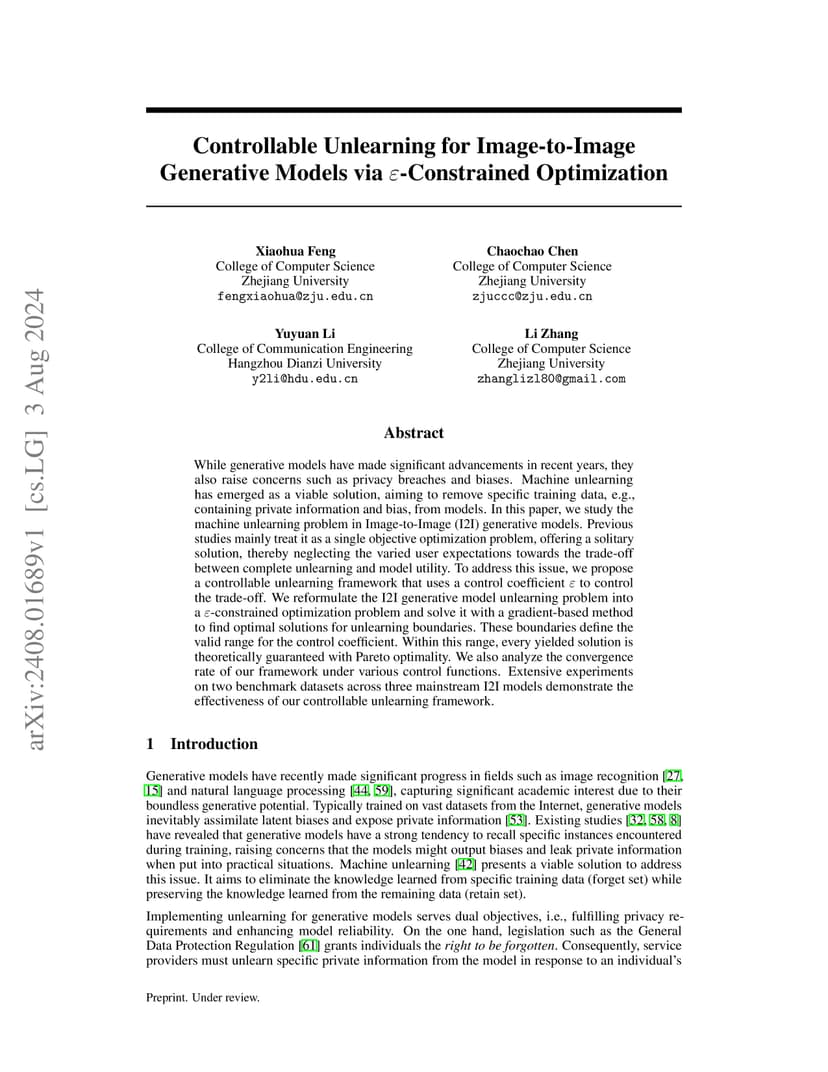 arXiv:2408.01689v1 [cs.LG] 3 Aug 2024

Controllable Unlearning for Image-to-Image Generative Models via $\varepsilon$-Constrained Optimization

Xiaohua Feng
College of Computer Science
Zhejiang University
fengxiaohua@zju.edu.cn

Chaochao Chen
College of Computer Science
Zhejiang University
zjuccc@zju.edu.cn

Yuyuan Li
College of Communication Engineering
Hangzhou Dianzi University
y2li@hdu.edu.cn

Li Zhang
College of Computer Science
Zhejiang University
zhanglizl80@gmail.com

Abstract

While generative models have made significant advancements in recent years, they also raise concerns such as privacy breaches and biases. Machine unlearning has emerged as a viable solution, aiming to remove specific training data, e.g., containing private information and bias, from models. In this paper, we study the machine unlearning problem in Image-to-Image (I2I) generative models. Previous studies mainly treat it as a single objective optimization problem, offering a solitary solution, thereby neglecting the varied user expectations towards the trade-off between complete unlearning and model utility. To address this issue, we propose a controllable unlearning framework that uses a control coefficient $\varepsilon$ to control the trade-off. We reformulate the I2I generative model unlearning problem into a $\varepsilon$-constrained optimization problem and solve it with a gradient-based method to find optimal solutions for unlearning boundaries. These boundaries define the valid range for the control coefficient. Within this range, every yielded solution is theoretically guaranteed with Pareto optimality. We also analyze the convergence rate of our framework under various control functions. Extensive experiments on two benchmark datasets across three mainstream I2I models demonstrate the effectiveness of our controllable unlearning framework.

1 Introduction

Generative models have recently made significant progress in fields such as image recognition [27, 15] and natural language processing [44, 59], capturing significant academic interest due to their boundless generative potential. Typically trained on vast datasets from the Internet, generative models inevitably assimilate latent biases and expose private information [53]. Existing studies [32, 58, 8] have revealed that generative models have a strong tendency to recall specific instances encountered during training, raising concerns that the models might output biases and leak private information when put into practical situations. Machine unlearning [42] presents a viable solution to address this issue. It aims to eliminate the knowledge learned from specific training data (forget set) while preserving the knowledge learned from the remaining data (retain set).

Implementing unlearning for generative models serves dual objectives, i.e., fulfilling privacy requirements and enhancing model reliability. On the one hand, legislation such as the General Data Protection Regulation [61] grants individuals the right to be forgotten. Consequently, service providers must unlearn specific private information from the model in response to an individual's

Preprint. Under review.